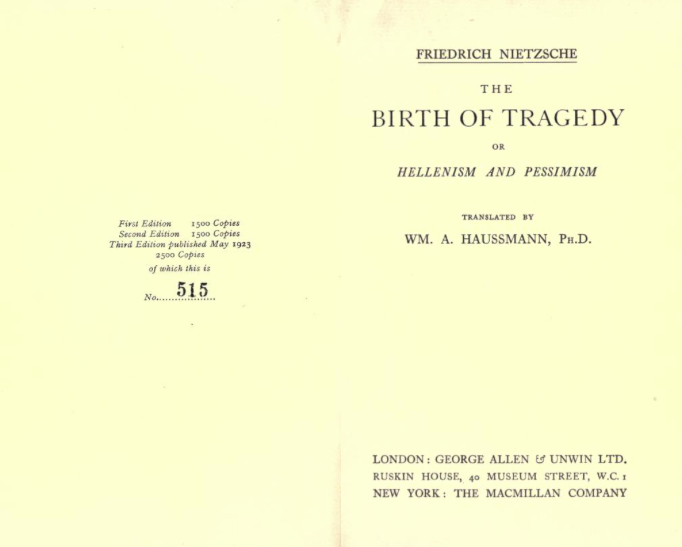 First Edition 1500 Copies
Second Edition 1500 Copies
Third Edition published May 1923
2500 Copies
of which this is

No. 515

FRIEDRICH NIETZSCHE

THE

BIRTH OF TRAGEDY

OR

HELLENISM AND PESSIMISM

TRANSLATED BY

WM. A. HAUSSMANN, PH.D.

LONDON: GEORGE ALLEN & UNWIN LTD.
RUSKIN HOUSE, 40 MUSEUM STREET, W.C. 1
NEW YORK: THE MACMILLAN COMPANY